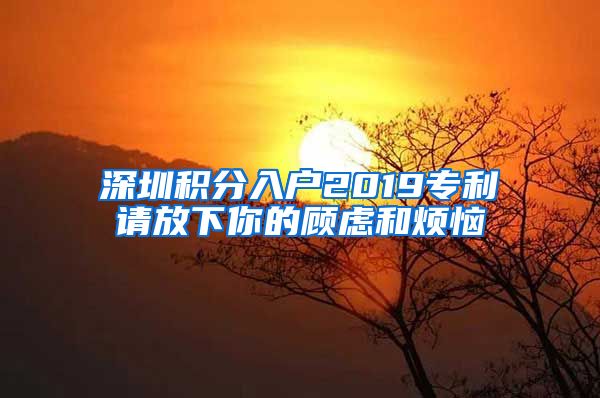 深圳积分入户2019专利
请放下你的顾虑和烦恼